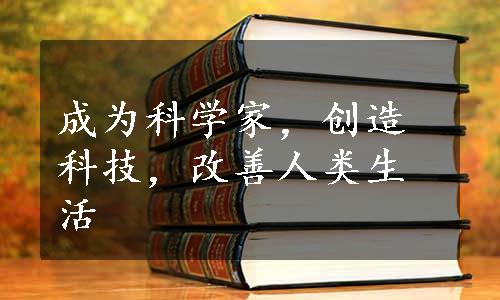 成为科学家，创造科技，改善人类生活